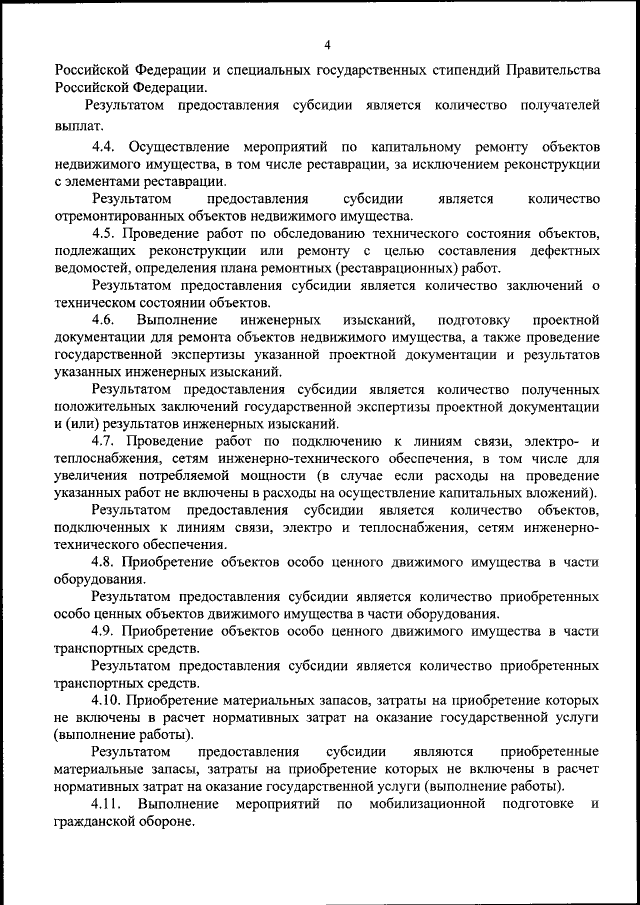 4

Российской Федерации и специальных государственных стипендий Правительства Российской Федерации.

Результатом предоставления субсидии является количество получателей выплат.

4.4. Осуществление мероприятий по капитальному ремонту объектов недвижимого имущества, в том числе реставрации, за исключением реконструкции с элементами реставрации.

Результатом предоставления субсидии является количество отремонтированных объектов недвижимого имущества.

4.5. Проведение работ по обследованию технического состояния объектов, подлежащих реконструкции или ремонту с целью составления дефектных ведомостей, определения плана ремонтных (реставрационных) работ.

Результатом предоставления субсидии является количество заключений о техническом состоянии объектов.

4.6. Выполнение инженерных изысканий, подготовку проектной документации для ремонта объектов недвижимого имущества, а также проведение государственной экспертизы указанной проектной документации и результатов указанных инженерных изысканий.

Результатом предоставления субсидии является количество полученных положительных заключений государственной экспертизы проектной документации и (или) результатов инженерных изысканий.

4.7. Проведение работ по подключению к линиям связи, электро- и теплоснабжения, сетям инженерно-технического обеспечения, в том числе для увеличения потребляемой мощности (в случае если расходы на проведение указанных работ не включены в расходы на осуществление капитальных вложений).

Результатом предоставления субсидии является количество объектов, подключенных к линиям связи, электро и теплоснабжения, сетям инженерно-технического обеспечения.

4.8. Приобретение объектов особо ценного движимого имущества в части оборудования.

Результатом предоставления субсидии является количество приобретенных особо ценных объектов движимого имущества в части оборудования.

4.9. Приобретение объектов особо ценного движимого имущества в части транспортных средств.

Результатом предоставления субсидии является количество приобретенных транспортных средств.

4.10. Приобретение материальных запасов, затраты на приобретение которых не включены в расчет нормативных затрат на оказание государственной услуги (выполнение работы).

Результатом предоставления субсидии являются приобретенные материальные запасы, затраты на приобретение которых не включены в расчет нормативных затрат на оказание государственной услуги (выполнение работы).

4.11. Выполнение мероприятий по мобилизационной подготовке и гражданской обороне.